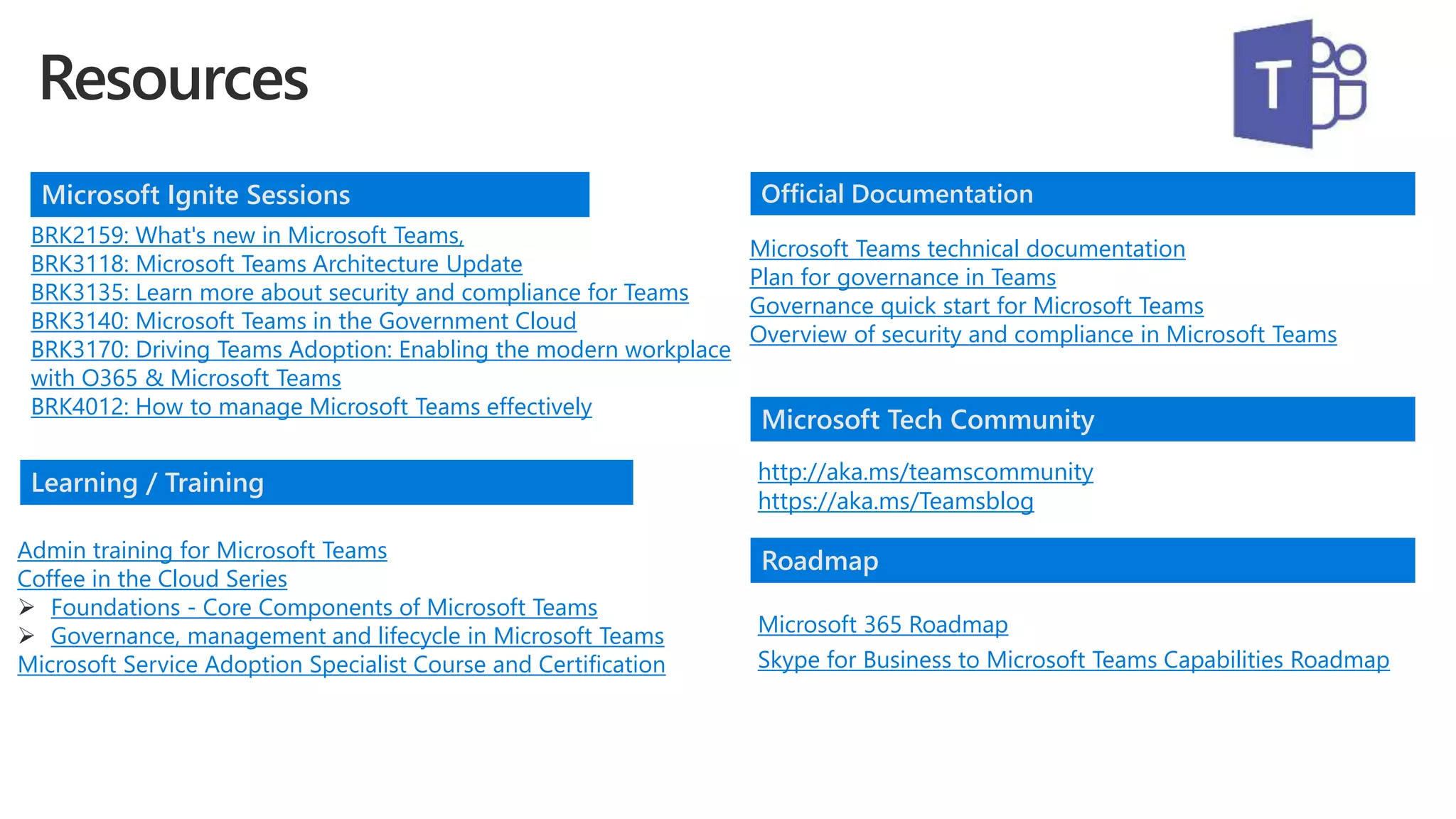 Resources

T

Microsoft Ignite Sessions

BRK2159: What's new in Microsoft Teams,
BRK3118: Microsoft Teams Architecture Update
BRK3135: Learn more about security and compliance for Teams
BRK3140: Microsoft Teams in the Government Cloud
BRK3170: Driving Teams Adoption: Enabling the modern workplace with O365 & Microsoft Teams
BRK4012: How to manage Microsoft Teams effectively

Learning / Training

Admin training for Microsoft Teams
Coffee in the Cloud Series
➢ Foundations - Core Components of Microsoft Teams
➢ Governance, management and lifecycle in Microsoft Teams
Microsoft Service Adoption Specialist Course and Certification

Official Documentation

Microsoft Teams technical documentation
Plan for governance in Teams
Governance quick start for Microsoft Teams
Overview of security and compliance in Microsoft Teams

Microsoft Tech Community

http://aka.ms/teamscommunity
https://aka.ms/Teamsblog

Roadmap

Microsoft 365 Roadmap
Skype for Business to Microsoft Teams Capabilities Roadmap